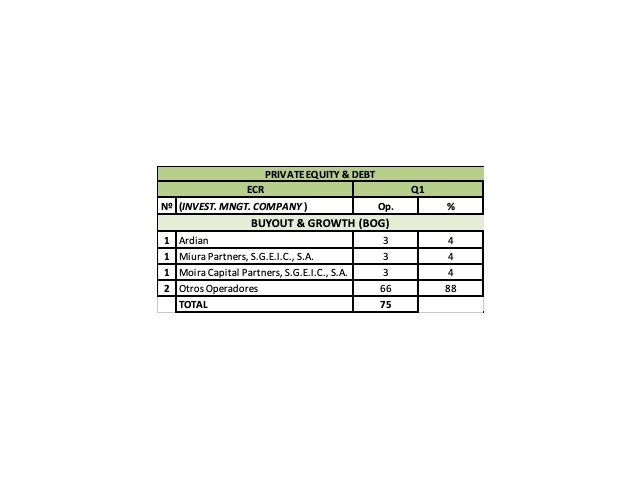 | PRIVATE EQUITY & DEBT | | | |
|---|---|---|---|
| ECR | | Q1 | |
| Nº | (INVEST. MNGT. COMPANY ) | Op. | % |
| BUYOUT & GROWTH (BOG) | | | |
| 1 | Ardian | 3 | 4 |
| 1 | Miura Partners, S.G.E.I.C., S.A. | 3 | 4 |
| 1 | Moira Capital Partners, S.G.E.I.C., S.A. | 3 | 4 |
| 2 | Otros Operadores | 66 | 88 |
| | TOTAL | 75 | |